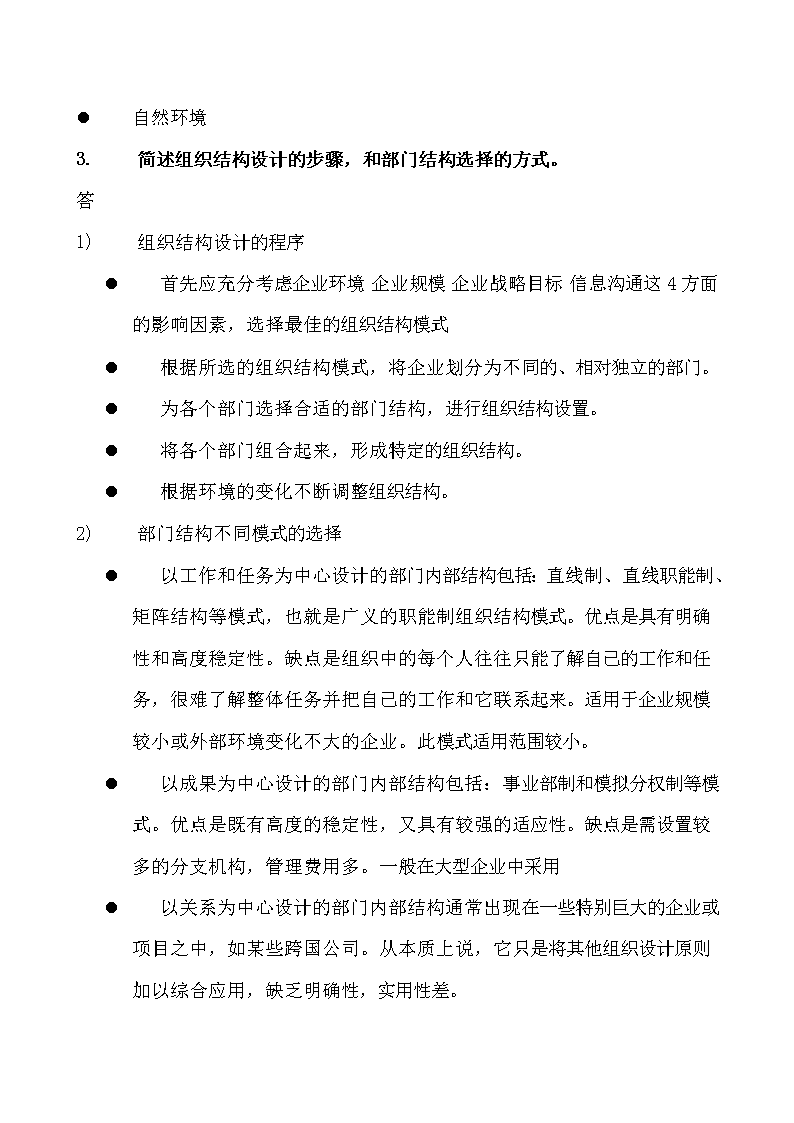 ● 自然环境

3. 简述组织结构设计的步骤，和部门结构选择的方式。

答

1) 组织结构设计的程序

● 首先应充分考虑企业环境 企业规模 企业战略目标 信息沟通这 4 方面的影响因素，选择最佳的组织结构模式

● 根据所选的组织结构模式，将企业划分为不同的、相对独立的部门。

● 为各个部门选择合适的部门结构，进行组织结构设置。

● 将各个部门组合起来，形成特定的组织结构。

● 根据环境的变化不断调整组织结构。

2) 部门结构不同模式的选择

● 以工作和任务为中心设计的部门内部结构包括：直线制、直线职能制、矩阵结构等模式，也就是广义的职能制组织结构模式。优点是具有明确性和高度稳定性。缺点是组织中的每个人往往只能了解自己的工作和任务，很难了解整体任务并把自己的工作和它联系起来。适用于企业规模较小或外部环境变化不大的企业。此模式适用范围较小。

● 以成果为中心设计的部门内部结构包括：事业部制和模拟分权制等模式。优点是既有高度的稳定性，又具有较强的适应性。缺点是需设置较多的分支机构，管理费用多。一般在大型企业中采用

● 以关系为中心设计的部门内部结构通常出现在一些特别巨大的企业或项目之中，如某些跨国公司。从本质上说，它只是将其他组织设计原则加以综合应用，缺乏明确性，实用性差。